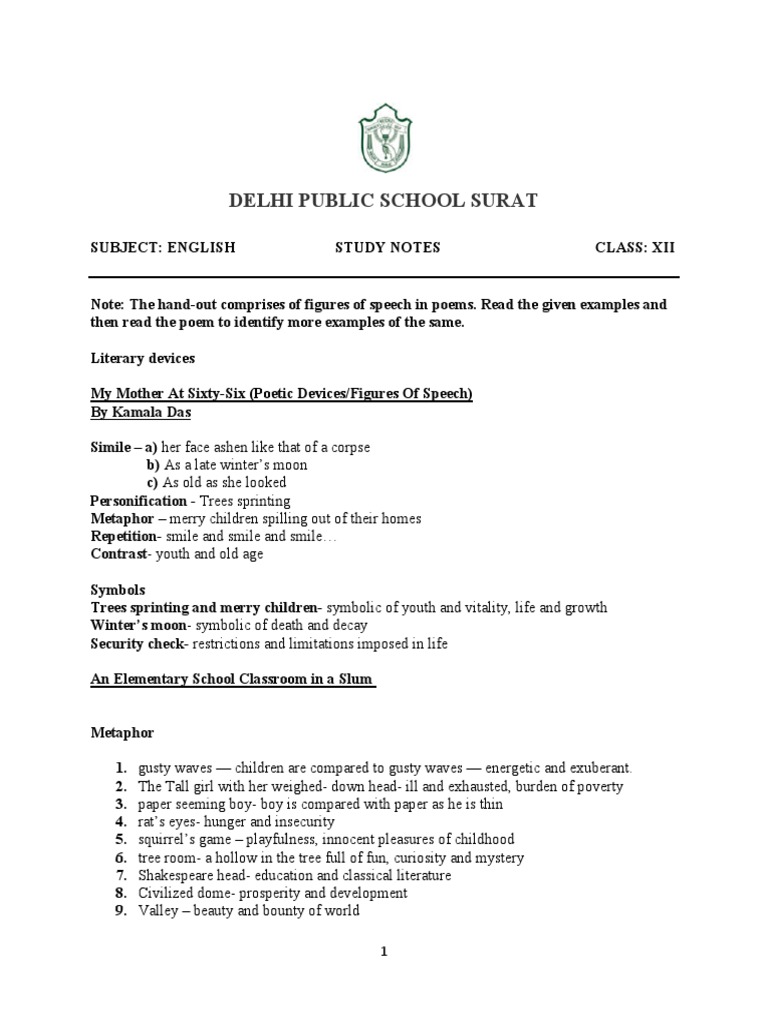 DELHI PUBLIC SCHOOL SURAT

SUBJECT: ENGLISH STUDY NOTES CLASS: XII

Note: The hand-out comprises of figures of speech in poems. Read the given examples and then read the poem to identify more examples of the same.

Literary devices

My Mother At Sixty-Six (Poetic Devices/Figures Of Speech)
By Kamala Das

Simile – a) her face ashen like that of a corpse
b) As a late winter's moon
c) As old as she looked
Personification - Trees sprinting
Metaphor – merry children spilling out of their homes
Repetition- smile and smile and smile…
Contrast- youth and old age

Symbols
Trees sprinting and merry children- symbolic of youth and vitality, life and growth
Winter's moon- symbolic of death and decay
Security check- restrictions and limitations imposed in life

An Elementary School Classroom in a Slum

Metaphor

1. gusty waves — children are compared to gusty waves — energetic and exuberant.
2. The Tall girl with her weighed- down head- ill and exhausted, burden of poverty
3. paper seeming boy- boy is compared with paper as he is thin
4. rat's eyes- hunger and insecurity
5. squirrel's game – playfulness, innocent pleasures of childhood
6. tree room- a hollow in the tree full of fun, curiosity and mystery
7. Shakespeare head- education and classical literature
8. Civilized dome- prosperity and development
9. Valley – beauty and bounty of world

1